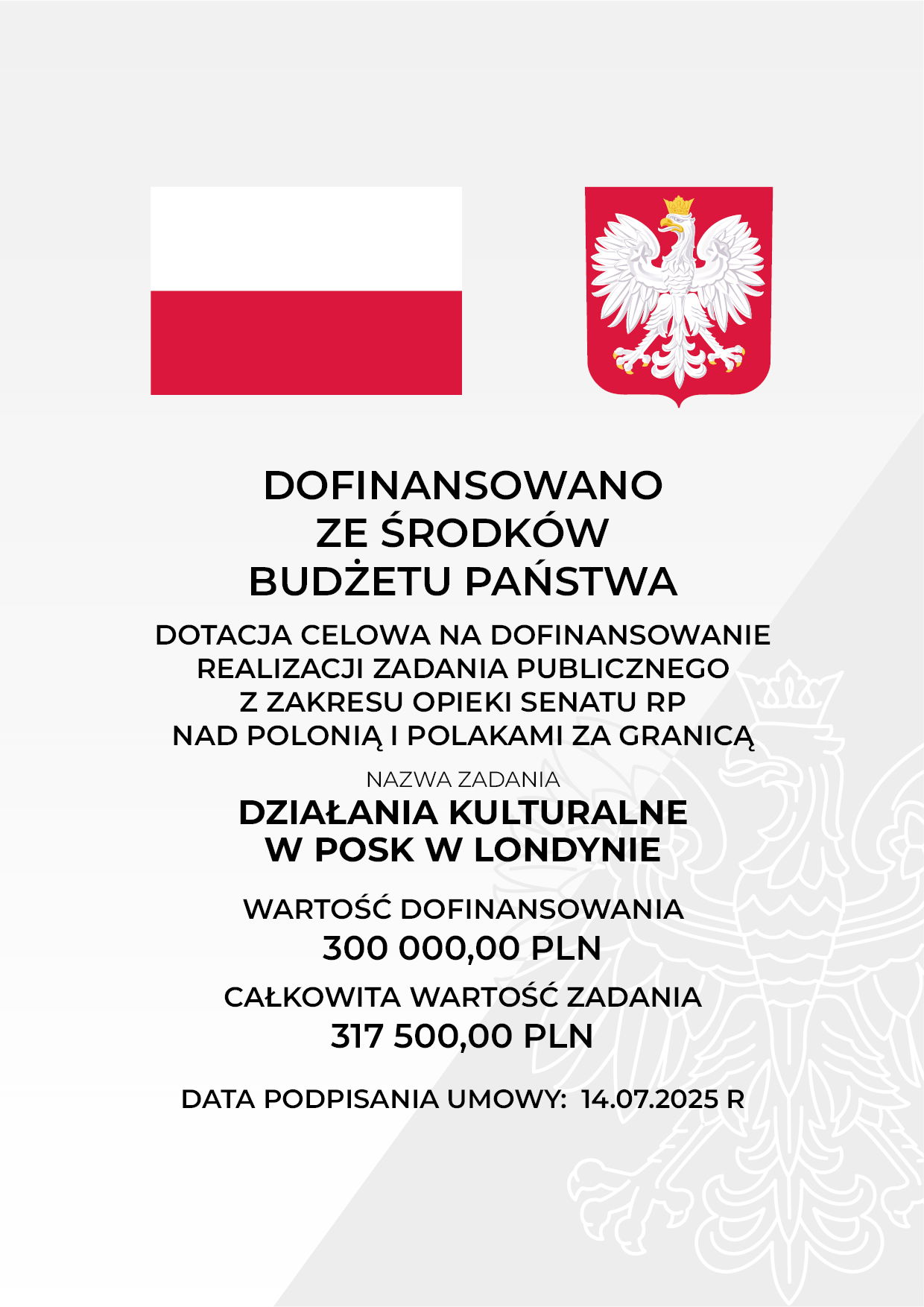 DOFINANSOWANO ZE ŚRODKÓW BUDŻETU PAŃSTWA

DOTACJA CELOWA NA DOFINANSOWANIE REALIZACJI ZADANIA PUBLICZNEGO Z ZAKRESU OPIEKI SENATU RP NAD POLONIĄ I POLAKAMI ZA GRANICĄ

NAZWA ZADANIA

DZIAŁANIA KULTURALNE W POSK W LONDYNIE

WARTOŚĆ DOFINANSOWANIA
300 000,00 PLN

CAŁKOWITA WARTOŚĆ ZADANIA
317 500,00 PLN

DATA PODPISANIA UMOWY: 14.07.2025 R